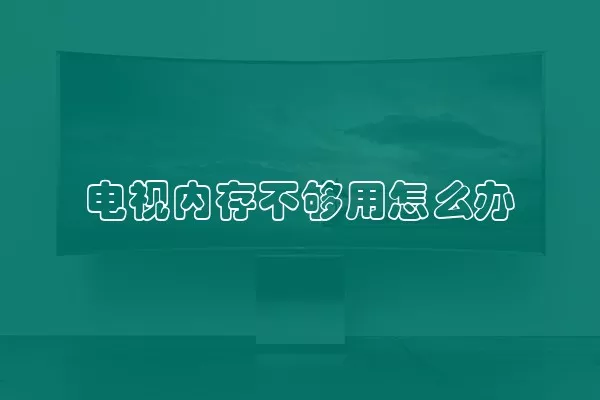 电视内存不够用怎么办